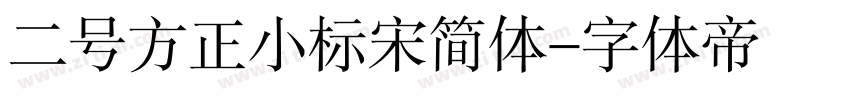 二号方正小标宋简体-字体帝